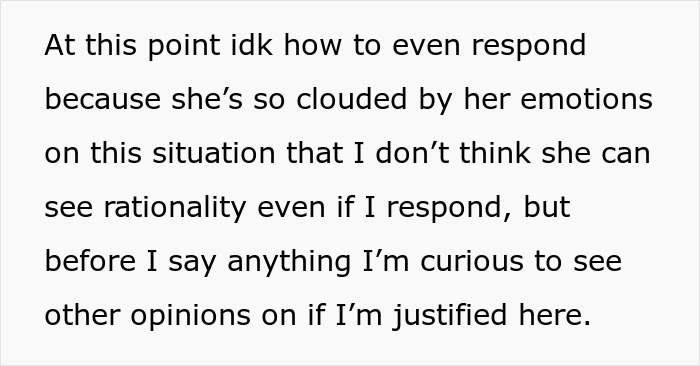 At this point idk how to even respond because she’s so clouded by her emotions on this situation that I don’t think she can see rationality even if I respond, but before I say anything I’m curious to see other opinions on if I’m justified here.